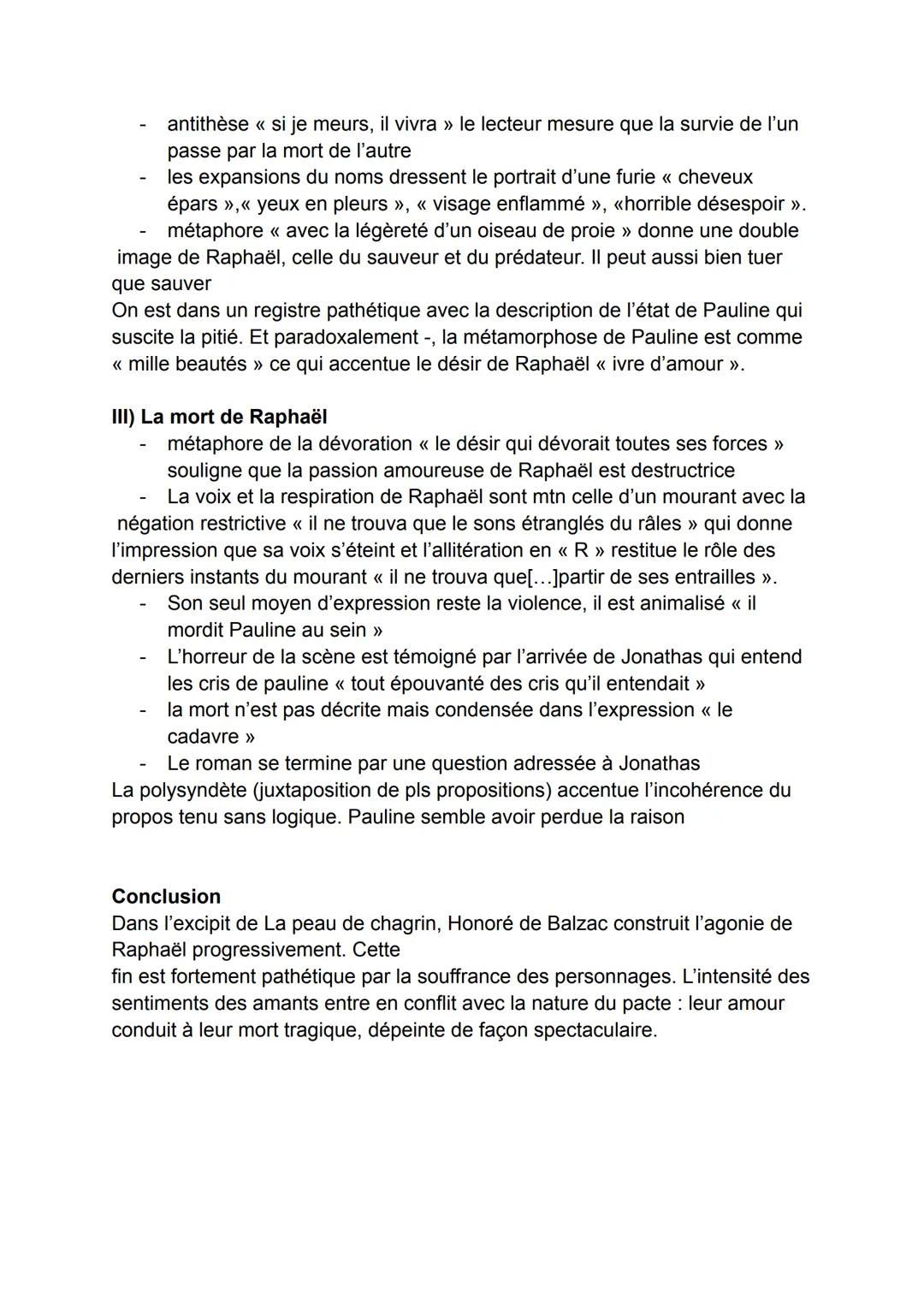 - antithèse « si je meurs, il vivra » le lecteur mesure que la survie de l'un passe par la mort de l'autre
- les expansions du noms dressent le portrait d'une furie « cheveux épars »,« yeux en pleurs », « visage enflammé », «horrible désespoir ».
- métaphore « avec la légèreté d'un oiseau de proie » donne une double image de Raphaël, celle du sauveur et du prédateur. Il peut aussi bien tuer que sauver

On est dans un registre pathétique avec la description de l'état de Pauline qui suscite la pitié. Et paradoxalement -, la métamorphose de Pauline est comme « mille beautés » ce qui accentue le désir de Raphaël « ivre d'amour ».

III) La mort de Raphaël
- métaphore de la dévoration « le désir qui dévorait toutes ses forces » souligne que la passion amoureuse de Raphaël est destructrice
- La voix et la respiration de Raphaël sont mtn celle d'un mourant avec la négation restrictive « il ne trouva que le sons étranglés du râles » qui donne l'impression que sa voix s'éteint et l'allitération en « R » restitue le rôle des derniers instants du mourant « il ne trouva que[…]partir de ses entrailles ».
- Son seul moyen d'expression reste la violence, il est animalisé « il mordit Pauline au sein »
- L'horreur de la scène est témoigné par l'arrivée de Jonathas qui entend les cris de pauline « tout épouvanté des cris qu'il entendait »
- la mort n'est pas décrite mais condensée dans l'expression « le cadavre »
- Le roman se termine par une question adressée à Jonathas

La polysyndète (juxtaposition de pls propositions) accentue l'incohérence du propos tenu sans logique. Pauline semble avoir perdue la raison

Conclusion
Dans l'excipit de La peau de chagrin, Honoré de Balzac construit l'agonie de Raphaël progressivement. Cette fin est fortement pathétique par la souffrance des personnages. L'intensité des sentiments des amants entre en conflit avec la nature du pacte : leur amour conduit à leur mort tragique, dépeinte de façon spectaculaire.